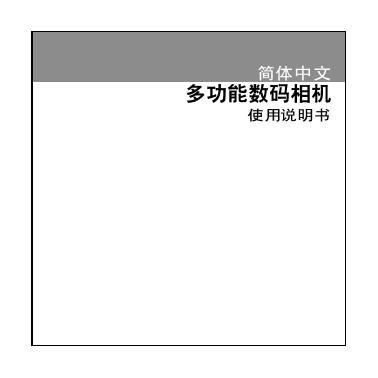 简体中文

多功能数码相机

使用说明书